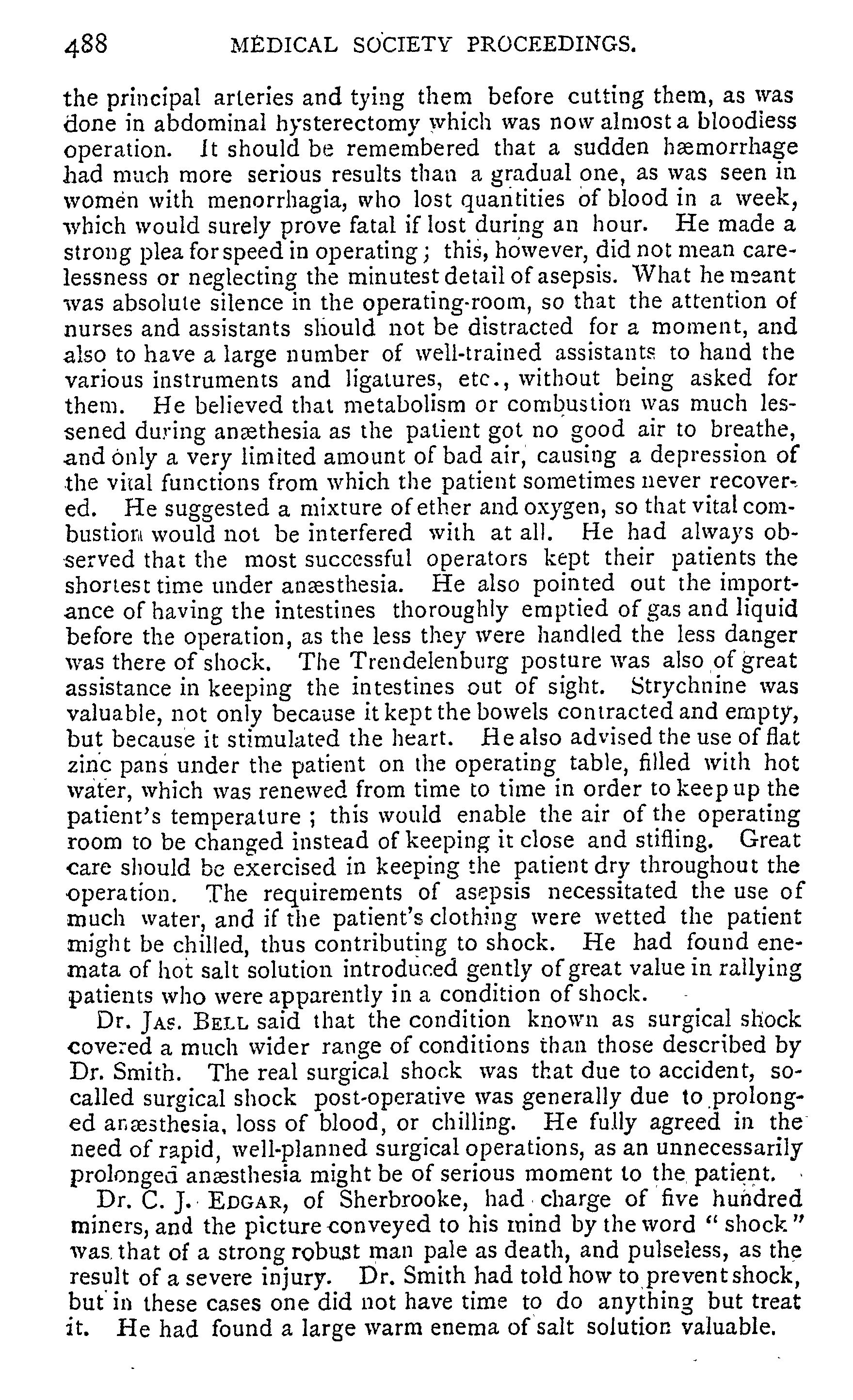 488 MEDICAL SOCIETY PROCEEDINGS.

the principal arteries and tying them before cutting them, as was done in abdominal hysterectomy which was now almost a bloodless operation. It should be remembered that a sudden hæmorrhage had much more serious results than a gradual one, as was seen in women with menorrhagia, who lost quantities of blood in a week, which would surely prove fatal if lost during an hour. He made a strong plea for speed in operating; this, however, did not mean carelessness or neglecting the minutest detail of asepsis. What he meant was absolute silence in the operating-room, so that the attention of nurses and assistants should not be distracted for a moment, and also to have a large number of well-trained assistants to hand the various instruments and ligatures, etc., without being asked for them. He believed that metabolism or combustion was much lessened during anæthesia as the patient got no good air to breathe, and only a very limited amount of bad air, causing a depression of the vital functions from which the patient sometimes never recovered. He suggested a mixture of ether and oxygen, so that vital combustion would not be interfered with at all. He had always observed that the most successful operators kept their patients the shortest time under anæsthesia. He also pointed out the importance of having the intestines thoroughly emptied of gas and liquid before the operation, as the less they were handled the less danger was there of shock. The Trendelenburg posture was also of great assistance in keeping the intestines out of sight. Strychnine was valuable, not only because it kept the bowels contracted and empty, but because it stimulated the heart. He also advised the use of flat zinc pans under the patient on the operating table, filled with hot water, which was renewed from time to time in order to keep up the patient's temperature; this would enable the air of the operating room to be changed instead of keeping it close and stifling. Great care should be exercised in keeping the patient dry throughout the operation. The requirements of asepsis necessitated the use of much water, and if the patient's clothing were wetted the patient might be chilled, thus contributing to shock. He had found enemata of hot salt solution introduced gently of great value in rallying patients who were apparently in a condition of shock.

Dr. JAS. BELL said that the condition known as surgical shock covered a much wider range of conditions than those described by Dr. Smith. The real surgical shock was that due to accident, so-called surgical shock post-operative was generally due to prolonged anæsthesia, loss of blood, or chilling. He fully agreed in the need of rapid, well-planned surgical operations, as an unnecessarily prolonged anæsthesia might be of serious moment to the patient.

Dr. C. J. EDGAR, of Sherbrooke, had charge of five hundred miners, and the picture conveyed to his mind by the word "shock" was that of a strong robust man pale as death, and pulseless, as the result of a severe injury. Dr. Smith had told how to prevent shock, but in these cases one did not have time to do anything but treat it. He had found a large warm enema of salt solution valuable.